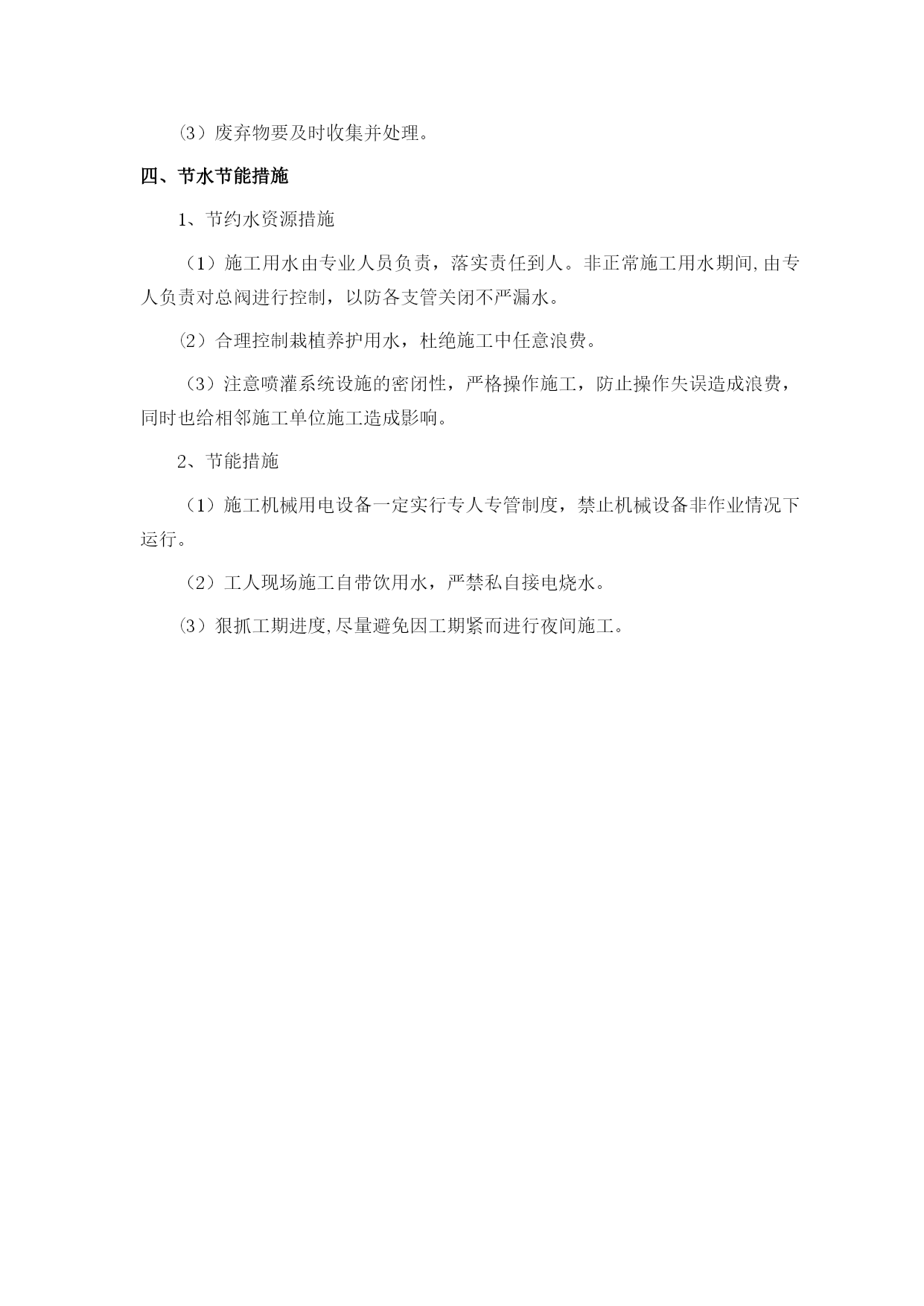 ⑶废弃物要及时收集并处理。

四、节水节能措施

1、节约水资源措施

（1）施工用水由专业人员负责，落实责任到人。非正常施工用水期间,由专人负责对总阀进行控制，以防各支管关闭不严漏水。

⑵合理控制栽植养护用水，杜绝施工中任意浪费。

（3）注意喷灌系统设施的密闭性，严格操作施工，防止操作失误造成浪费，同时也给相邻施工单位施工造成影响。

2、节能措施

（1）施工机械用电设备一定实行专人专管制度，禁止机械设备非作业情况下运行。

（2）工人现场施工自带饮用水，严禁私自接电烧水。

⑶狠抓工期进度,尽量避免因工期紧而进行夜间施工。